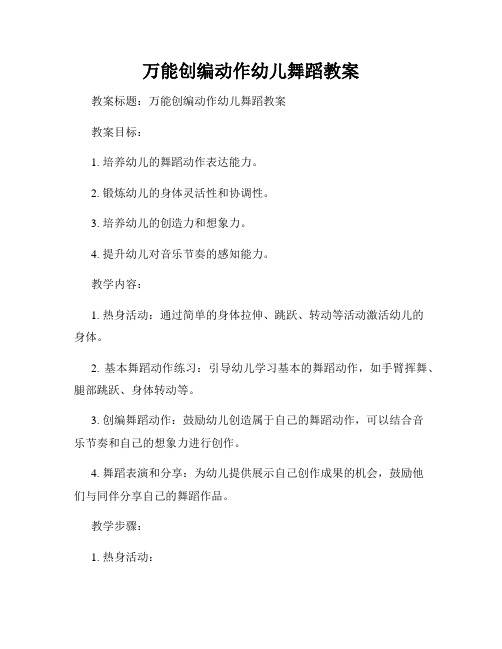 万能创编动作幼儿舞蹈教案

教案标题：万能创编动作幼儿舞蹈教案

教案目标：

1. 培养幼儿的舞蹈动作表达能力。

2. 锻炼幼儿的身体灵活性和协调性。

3. 培养幼儿的创造力和想象力。

4. 提升幼儿对音乐节奏的感知能力。

教学内容：

1. 热身活动：通过简单的身体拉伸、跳跃、转动等活动激活幼儿的身体。

2. 基本舞蹈动作练习：引导幼儿学习基本的舞蹈动作，如手臂挥舞、腿部跳跃、身体转动等。

3. 创编舞蹈动作：鼓励幼儿创造属于自己的舞蹈动作，可以结合音乐节奏和自己的想象力进行创作。

4. 舞蹈表演和分享：为幼儿提供展示自己创作成果的机会，鼓励他们与同伴分享自己的舞蹈作品。

教学步骤：

1. 热身活动：